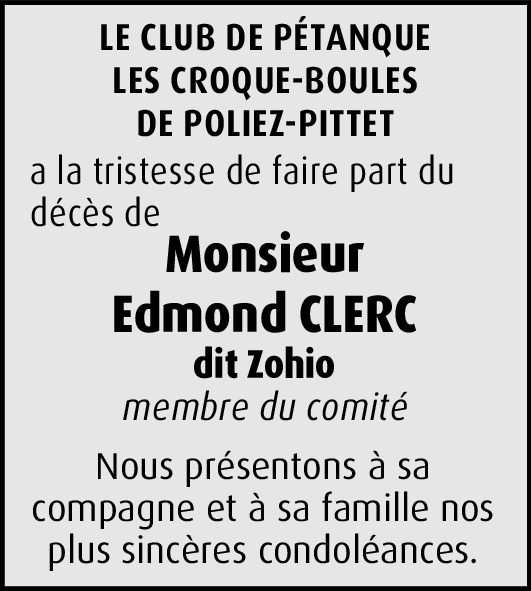 LE CLUB DE PÉTANQUE
LES CROQUE-BOULES
DE POLIEZ-PITTET

a la tristesse de faire part du décès de

Monsieur
Edmond CLERC
dit Zohio
membre du comité

Nous présentons à sa compagne et à sa famille nos plus sincères condoléances.